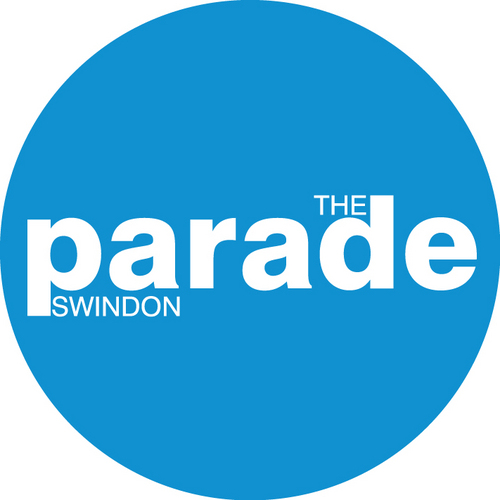 THE
parade
SWINDON